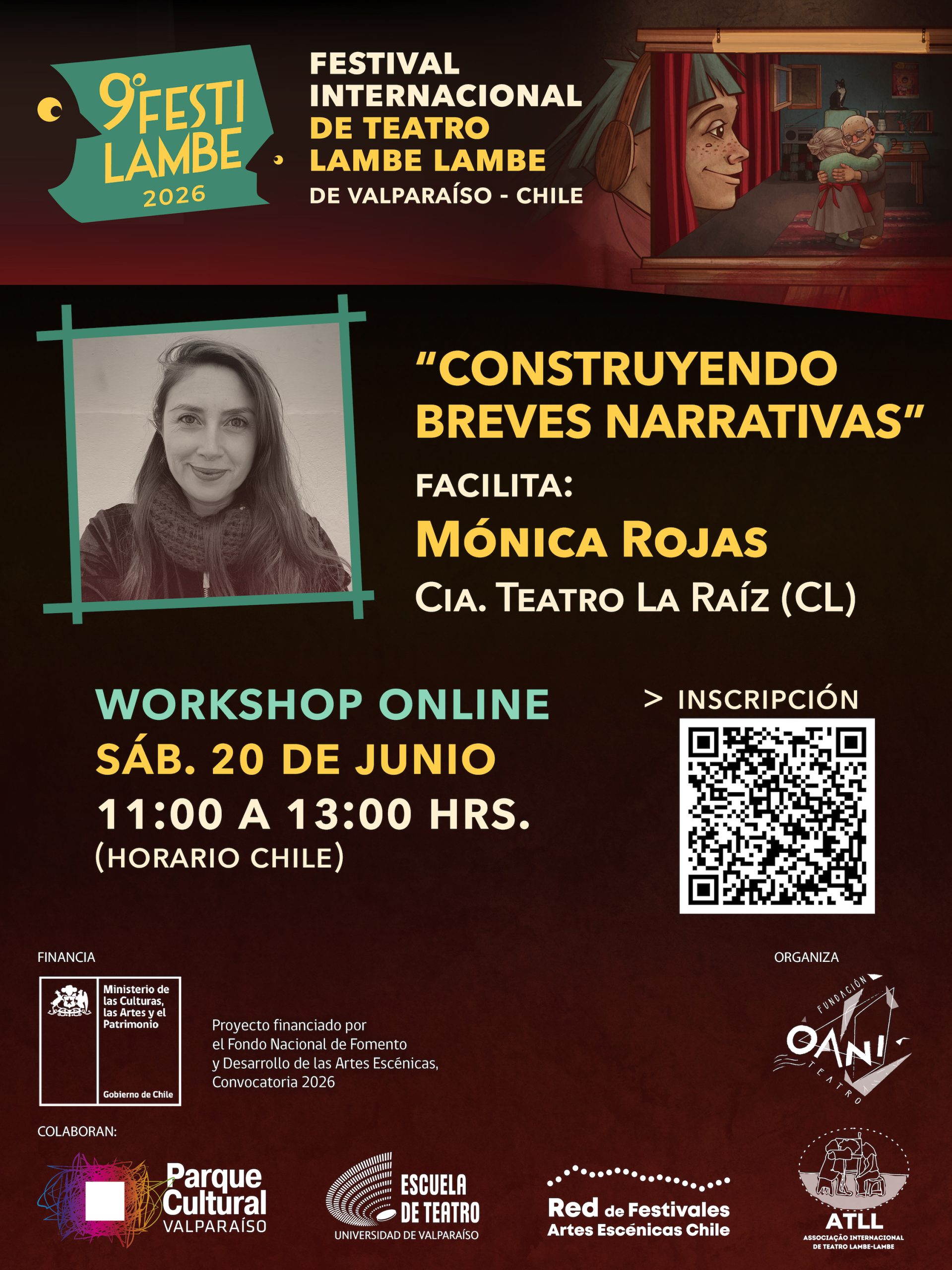 9° FESTI LAMBE 2026

FESTIVAL INTERNACIONAL DE TEATRO LAMBE LAMBE DE VALPARAÍSO - CHILE

"CONSTRUYENDO BREVES NARRATIVAS"

FACILITA:

MÓNICA ROJAS

CIA. TEATRO LA RAÍZ (CL)

WORKSHOP ONLINE

SÁB. 20 DE JUNIO

11:00 A 13:00 HRS.

(HORARIO CHILE)

> INSCRIPCIÓN

FINANCIA

Ministerio de las Culturas, las Artes y el Patrimonio

Gobierno de Chile

Proyecto financiado por el Fondo Nacional de Fomento y Desarrollo de las Artes Escénicas, Convocatoria 2026

ORGANIZA

FUNDACIÓN OANI TEATRO

COLABORAN:

Parque Cultural VALPARAÍSO

ESCUELA DE TEATRO UNIVERSIDAD DE VALPARAÍSO

Red de Festivales Artes Escénicas Chile

ATLL

ASSOCIAÇÃO INTERNACIONAL DE TEATRO LAMBE-LAMBE